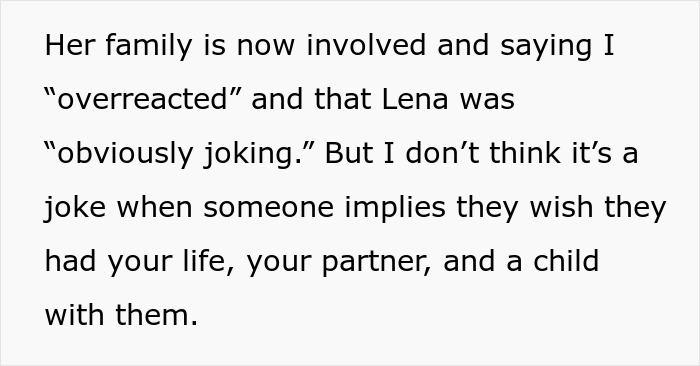 Her family is now involved and saying I “overreacted” and that Lena was “obviously joking.” But I don’t think it’s a joke when someone implies they wish they had your life, your partner, and a child with them.